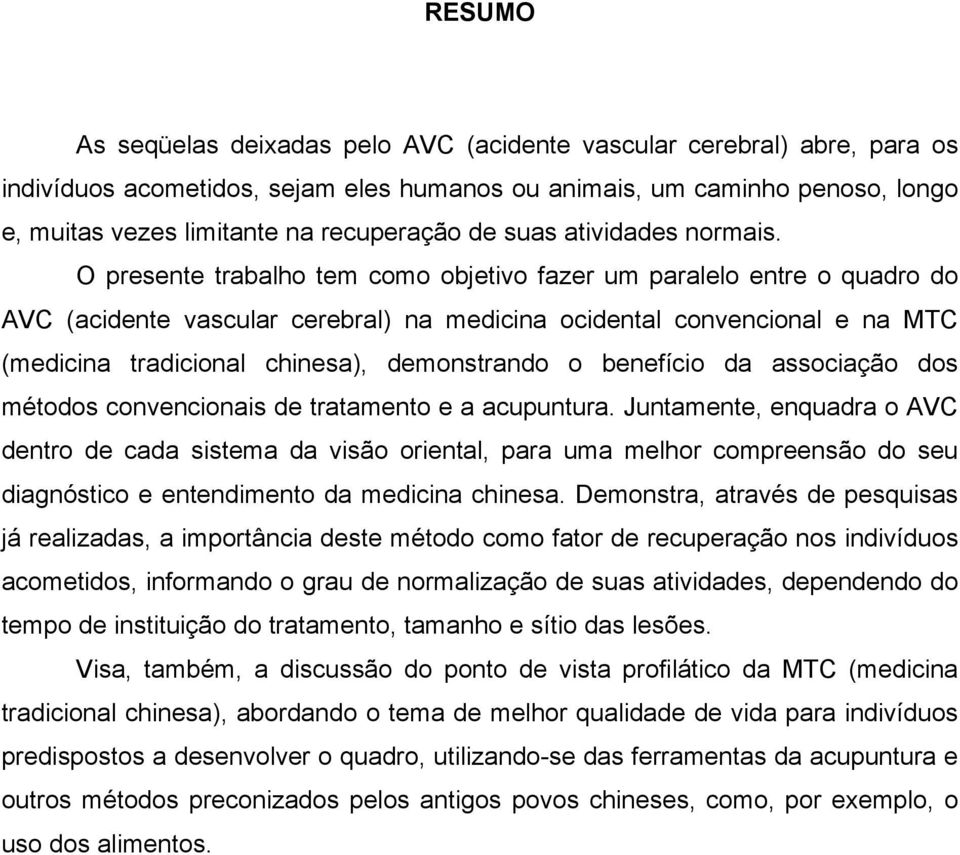 RESUMO

As seqüelas deixadas pelo AVC (acidente vascular cerebral) abre, para os indivíduos acometidos, sejam eles humanos ou animais, um caminho penoso, longo e, muitas vezes limitante na recuperação de suas atividades normais.

O presente trabalho tem como objetivo fazer um paralelo entre o quadro do AVC (acidente vascular cerebral) na medicina ocidental convencional e na MTC (medicina tradicional chinesa), demonstrando o benefício da associação dos métodos convencionais de tratamento e a acupuntura. Juntamente, enquadra o AVC dentro de cada sistema da visão oriental, para uma melhor compreensão do seu diagnóstico e entendimento da medicina chinesa. Demonstra, através de pesquisas já realizadas, a importância deste método como fator de recuperação nos indivíduos acometidos, informando o grau de normalização de suas atividades, dependendo do tempo de instituição do tratamento, tamanho e sítio das lesões.

Visa, também, a discussão do ponto de vista profilático da MTC (medicina tradicional chinesa), abordando o tema de melhor qualidade de vida para indivíduos predispostos a desenvolver o quadro, utilizando-se das ferramentas da acupuntura e outros métodos preconizados pelos antigos povos chineses, como, por exemplo, o uso dos alimentos.